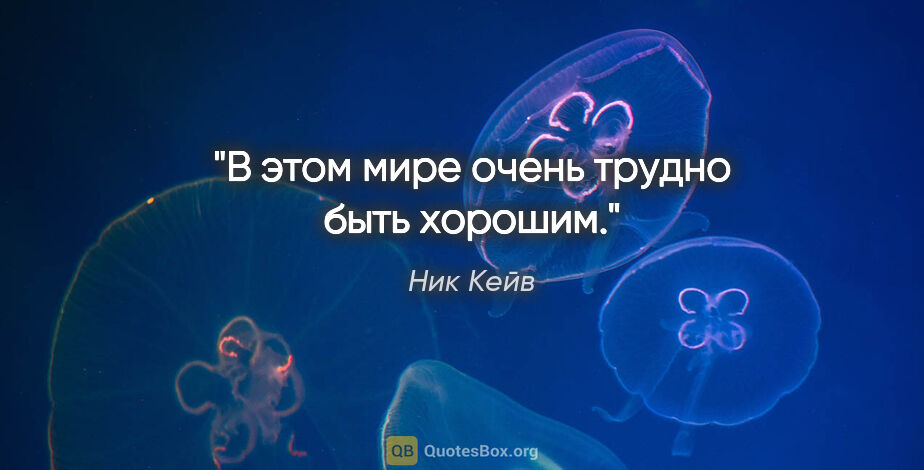 "В этом мире очень трудно быть хорошим."

Ник Кейв

QB QuotesBox.org